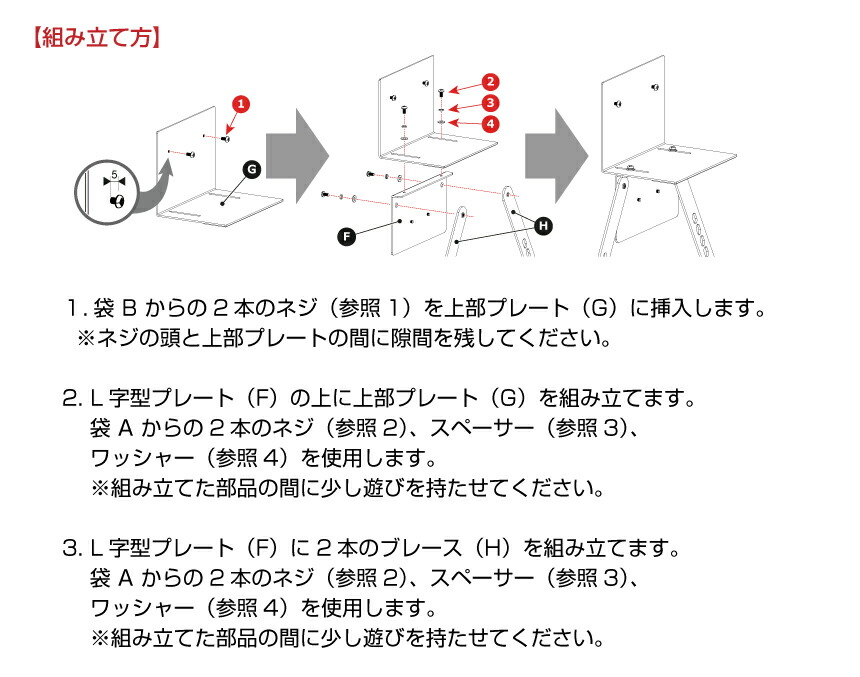 【組み立て方】

1
5
G
2
3
4
F
H

1. 袋 B からの 2 本のネジ（参照 1）を上部プレート（G）に挿入します。
※ネジの頭と上部プレートの間に隙間を残してください。

2. L 字型プレート（F）の上に上部プレート（G）を組み立てます。
袋 A からの 2 本のネジ（参照 2）、スペーサー（参照 3）、
ワッシャー（参照 4）を使用します。
※組み立てた部品の間に少し遊びを持たせてください。

3. L 字型プレート（F）に 2 本のブレース（H）を組み立てます。
袋 A からの 2 本のネジ（参照 2）、スペーサー（参照 3）、
ワッシャー（参照 4）を使用します。
※組み立てた部品の間に少し遊びを持たせてください。